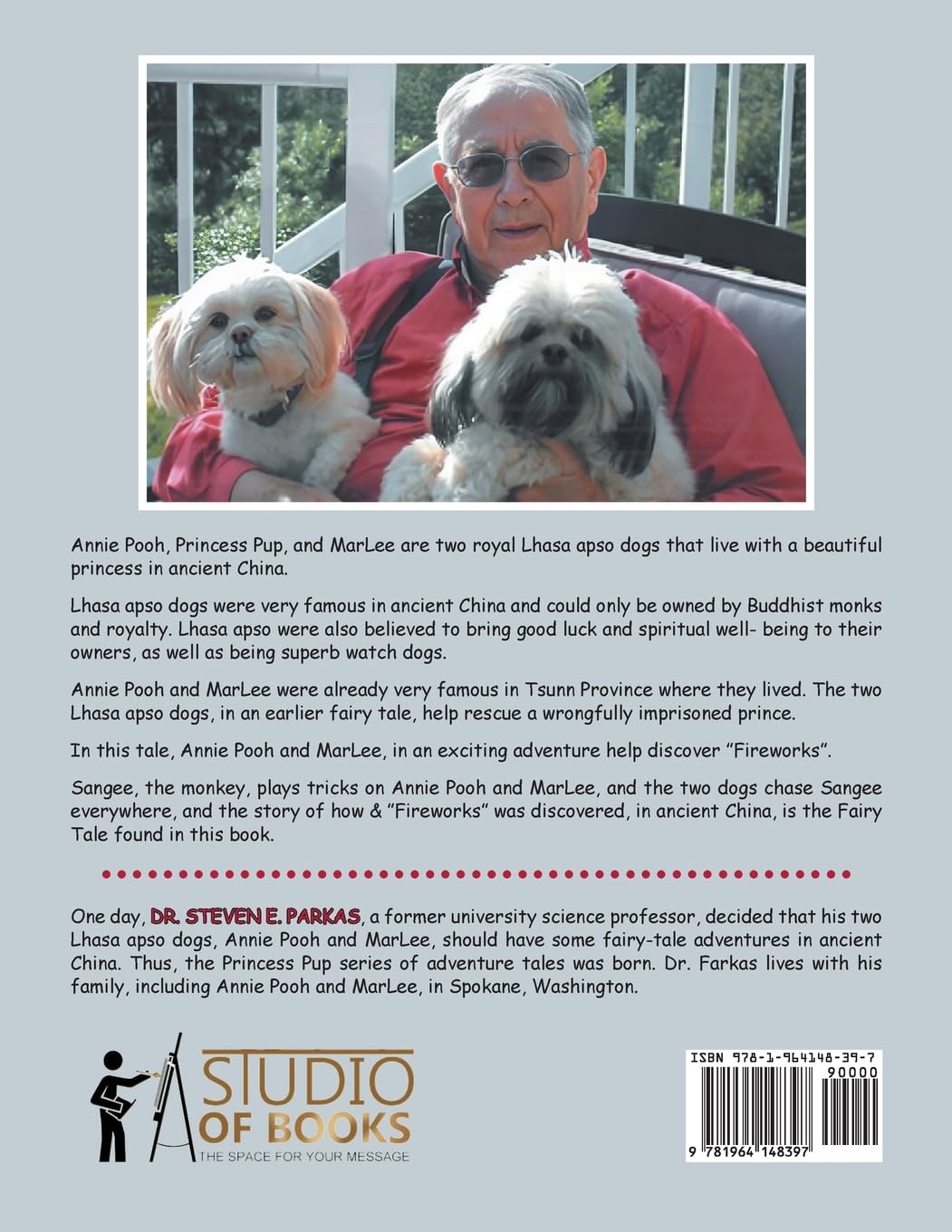 Annie Pooh, Princess Pup, and MarLee are two royal Lhasa apso dogs that live with a beautiful princess in ancient China.

Lhasa apso dogs were very famous in ancient China and could only be owned by Buddhist monks and royalty. Lhasa apso were also believed to bring good luck and spiritual well- being to their owners, as well as being superb watch dogs.

Annie Pooh and MarLee were already very famous in Tsunn Province where they lived. The two Lhasa apso dogs, in an earlier fairy tale, help rescue a wrongfully imprisoned prince.

In this tale, Annie Pooh and MarLee, in an exciting adventure help discover "Fireworks".

Sangee, the monkey, plays tricks on Annie Pooh and MarLee, and the two dogs chase Sangee everywhere, and the story of how & "Fireworks" was discovered, in ancient China, is the Fairy Tale found in this book.

One day, DR. STEVEN E. PARKAS, a former university science professor, decided that his two Lhasa apso dogs, Annie Pooh and MarLee, should have some fairy-tale adventures in ancient China. Thus, the Princess Pup series of adventure tales was born. Dr. Farkas lives with his family, including Annie Pooh and MarLee, in Spokane, Washington.

STUDIO OF BOOKS
THE SPACE FOR YOUR MESSAGE

ISBN 978-1-964148-39-7
90000
9 781964 148397